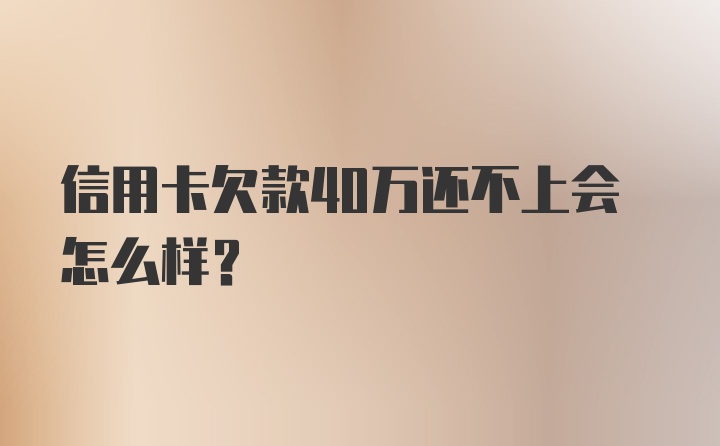 信用卡欠款40万还不上会怎么样？